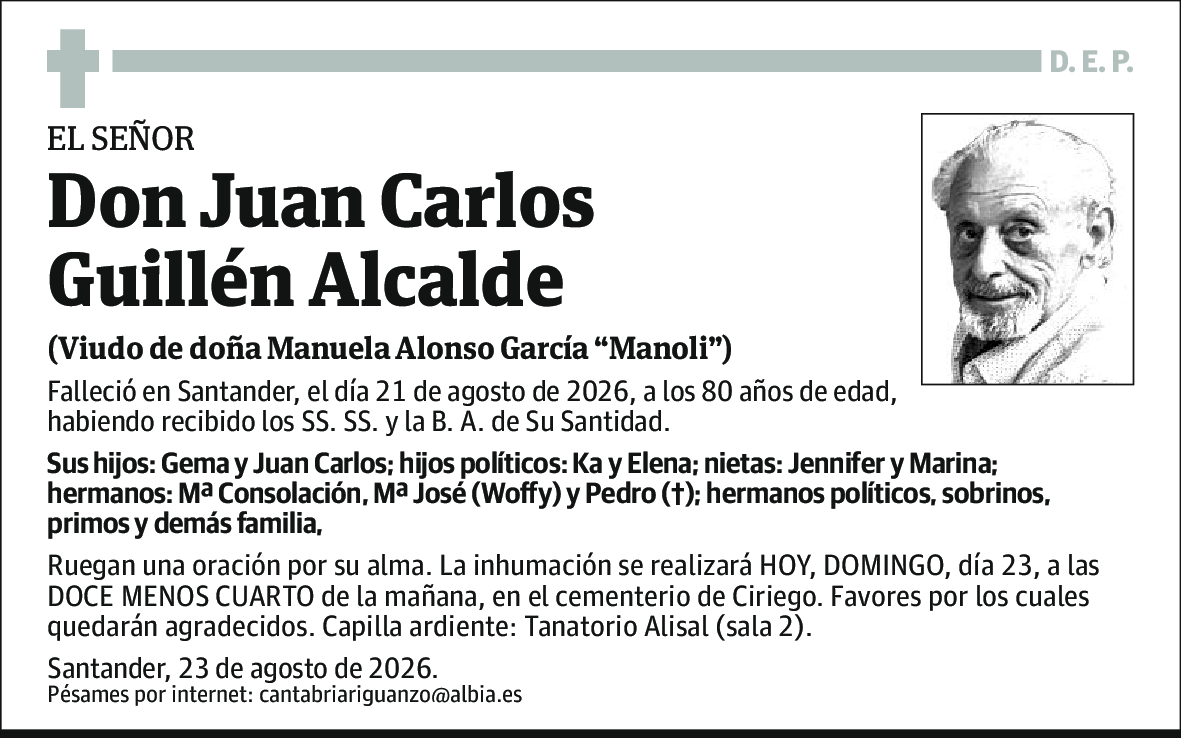 D. E. P.

EL SEÑOR

Don Juan Carlos Guillén Alcalde

(Viudo de doña Manuela Alonso García “Manoli”)

Falleció en Santander, el día 21 de agosto de 2026, a los 80 años de edad, habiendo recibido los SS. SS. y la B. A. de Su Santidad.

Sus hijos: Gema y Juan Carlos; hijos políticos: Ka y Elena; nietas: Jennifer y Marina; hermanos: Mª Consolación, Mª José (Woffy) y Pedro (†); hermanos políticos, sobrinos, primos y demás familia,

Ruegan una oración por su alma. La inhumación se realizará HOY, DOMINGO, día 23, a las DOCE MENOS CUARTO de la mañana, en el cementerio de Ciriego. Favores por los cuales quedarán agradecidos. Capilla ardiente: Tanatorio Alisal (sala 2).

Santander, 23 de agosto de 2026.
Pésames por internet: cantabriariguanzo@albia.es